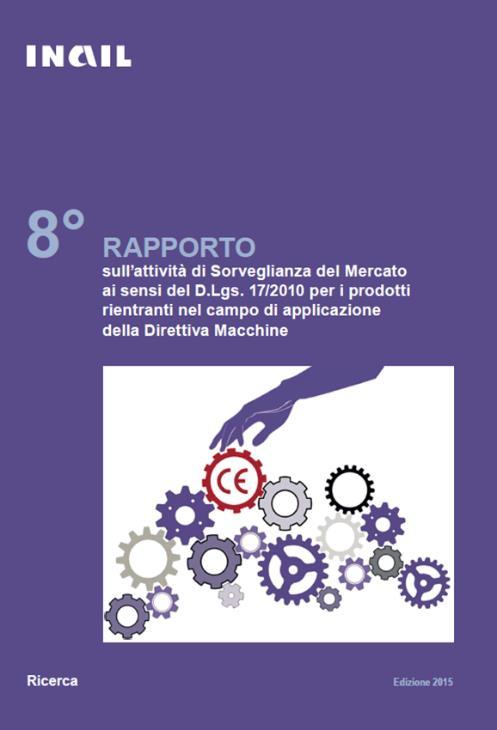 INAIL

8°
RAPPORTO
sull'attività di Sorveglianza del Mercato ai sensi del D.Lgs. 17/2010 per i prodotti rientranti nel campo di applicazione della Direttiva Macchine

CE

Ricerca

Edizione 2015